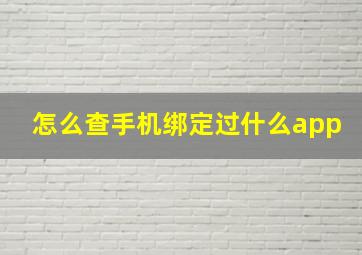 怎么查手机绑定过什么app